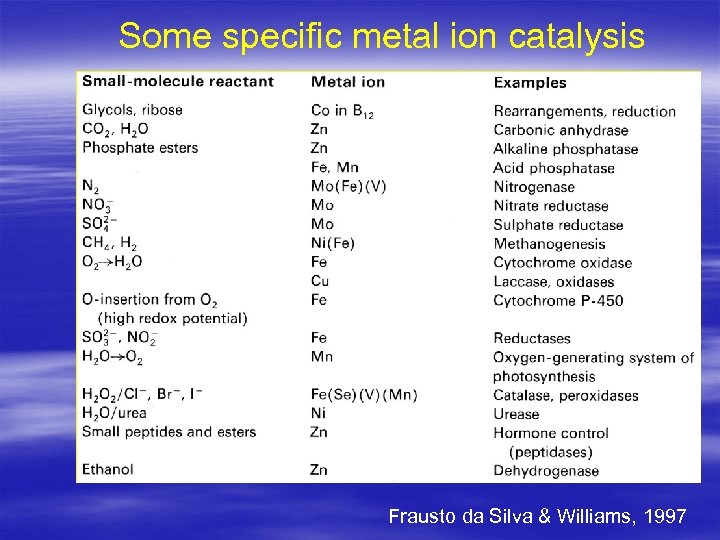 Some specific metal ion catalysis

| Small-molecule reactant | Metal ion | Examples |
|---|---|---|
| Glycols, ribose | Co in $B_{12}$ | Rearrangements, reduction |
| $CO_2$, $H_2O$ | Zn | Carbonic anhydrase |
| Phosphate esters | Zn | Alkaline phosphatase |
| | Fe, Mn | Acid phosphatase |
| $N_2$ | Mo(Fe)(V) | Nitrogenase |
| $NO_3^-$ | Mo | Nitrate reductase |
| $SO_4^{2-}$ | Mo | Sulphate reductase |
| $CH_4$, $H_2$ | Ni(Fe) | Methanogenesis |
| $O_2 \rightarrow H_2O$ | Fe | Cytochrome oxidase |
| | Cu | Laccase, oxidases |
| O-insertion from $O_2$ (high redox potential) | Fe | Cytochrome P-450 |
| $SO_3^{2-}$, $NO_2^-$ | Fe | Reductases |
| $H_2O \rightarrow O_2$ | Mn | Oxygen-generating system of photosynthesis |
| $H_2O_2/Cl^-$, $Br^-$, $I^-$ | Fe(Se)(V)(Mn) | Catalase, peroxidases |
| $H_2O$/urea | Ni | Urease |
| Small peptides and esters | Zn | Hormone control (peptidases) |
| Ethanol | Zn | Dehydrogenase |

Frausto da Silva & Williams, 1997